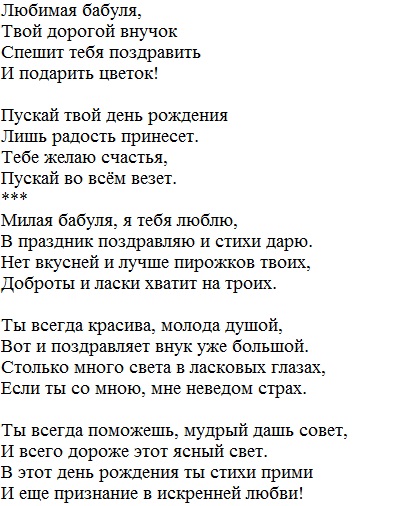 Любимая бабуля,
Твой дорогой внучок
Спешит тебя поздравить
И подарить цветок!

Пускай твой день рождения
Лишь радость принесет.
Тебе желаю счастья,
Пускай во всём везет.
***
Милая бабуля, я тебя люблю,
В праздник поздравляю и стихи дарю.
Нет вкусней и лучше пирожков твоих,
Доброты и ласки хватит на троих.

Ты всегда красива, молода душой,
Вот и поздравляет внук уже большой.
Столько много света в ласковых глазах,
Если ты со мною, мне неведом страх.

Ты всегда поможешь, мудрый дашь совет,
И всего дороже этот ясный свет.
В этот день рождения ты стихи прими
И еще признание в искренней любви!